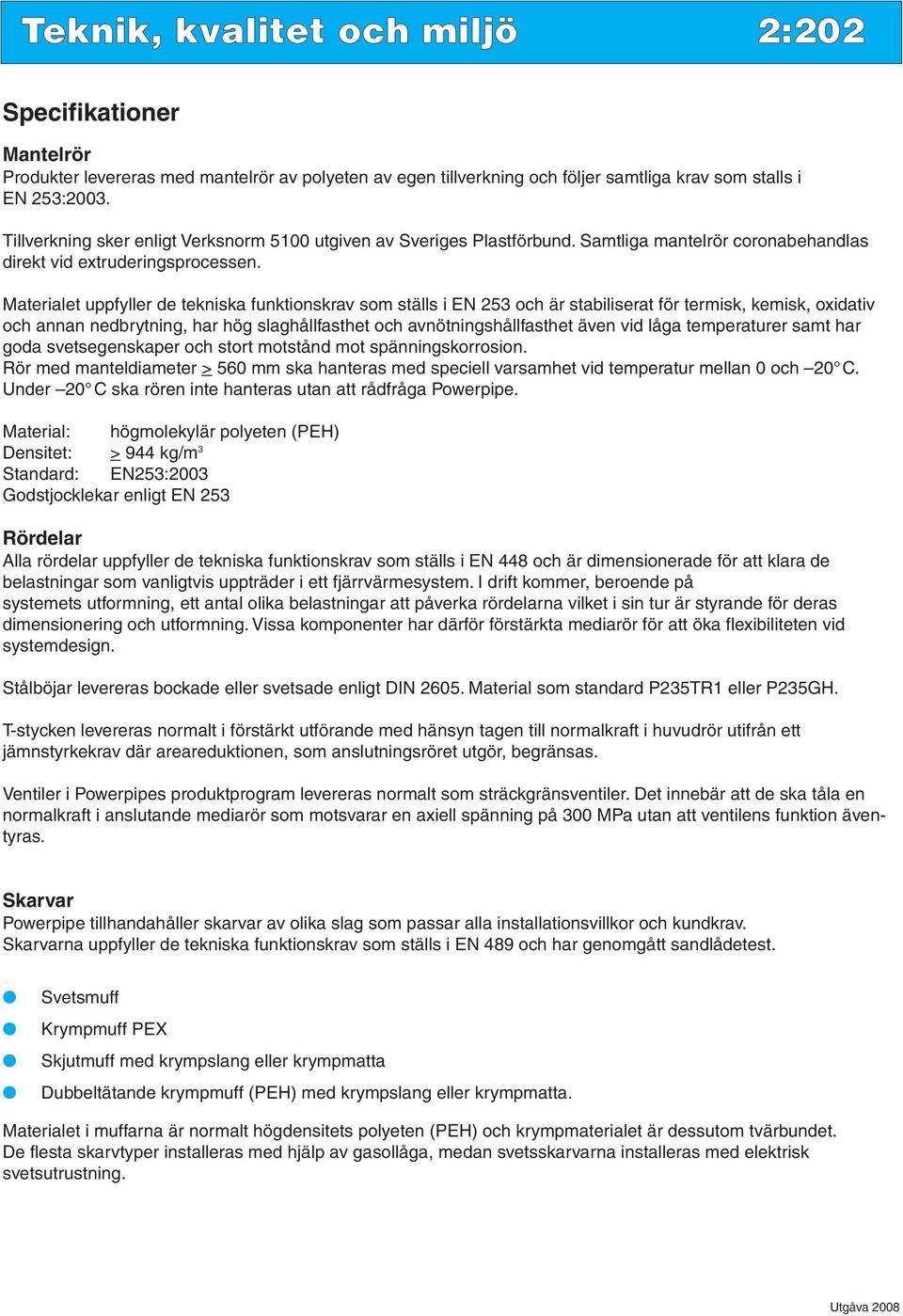 Teknik, kvalitet och miljö 2:202

Specifikationer

Mantelrör
Produkter levereras med mantelrör av polyeten av egen tillverkning och följer samtliga krav som stalls i EN 253:2003.

Tillverkning sker enligt Verksnorm 5100 utgiven av Sveriges Plastförbund. Samtliga mantelrör coronabehandlas direkt vid extruderingsprocessen.

Materialet uppfyller de tekniska funktionskrav som ställs i EN 253 och är stabiliserat för termisk, kemisk, oxidativ och annan nedbrytning, har hög slaghållfasthet och avnötningshållfasthet även vid låga temperaturer samt har goda svetsegenskaper och stort motstånd mot spänningskorrosion.
Rör med manteldiameter $\geq$ 560 mm ska hanteras med speciell varsamhet vid temperatur mellan 0 och –20° C. Under –20° C ska rören inte hanteras utan att rådfråga Powerpipe.

Material: högmolekylär polyeten (PEH)
Densitet: $\geq$ 944 kg/m$^3$
Standard: EN253:2003
Godstjocklekar enligt EN 253

Rördelar
Alla rördelar uppfyller de tekniska funktionskrav som ställs i EN 448 och är dimensionerade för att klara de belastningar som vanligtvis uppträder i ett fjärrvärmesystem. I drift kommer, beroende på systemets utformning, ett antal olika belastningar att påverka rördelarna vilket i sin tur är styrande för deras dimensionering och utformning. Vissa komponenter har därför förstärkta mediarör för att öka flexibiliteten vid systemdesign.

Stålböjar levereras bockade eller svetsade enligt DIN 2605. Material som standard P235TR1 eller P235GH.

T-stycken levereras normalt i förstärkt utförande med hänsyn tagen till normalkraft i huvudrör utifrån ett jämnstyrkekrav där areareduktionen, som anslutningsröret utgör, begränsas.

Ventiler i Powerpipes produktprogram levereras normalt som sträckgränsventiler. Det innebär att de ska tåla en normalkraft i anslutande mediarör som motsvarar en axiell spänning på 300 MPa utan att ventilens funktion äventyras.

Skarvar
Powerpipe tillhandahåller skarvar av olika slag som passar alla installationsvillkor och kundkrav.
Skarvarna uppfyller de tekniska funktionskrav som ställs i EN 489 och har genomgått sandlådetest.

Svetsmuff
Krympmuff PEX
Skjutmuff med krympslang eller krympmatta
Dubbeltätande krympmuff (PEH) med krympslang eller krympmatta.

Materialet i muffarna är normalt högdensitets polyeten (PEH) och krympmaterialet är dessutom tvärbundet.
De flesta skarvtyper installeras med hjälp av gasollåga, medan svetsskarvarna installeras med elektrisk svetsutrustning.

Utgåva 2008